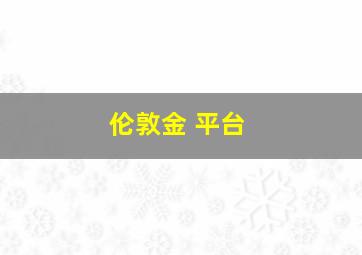 伦敦金 平台